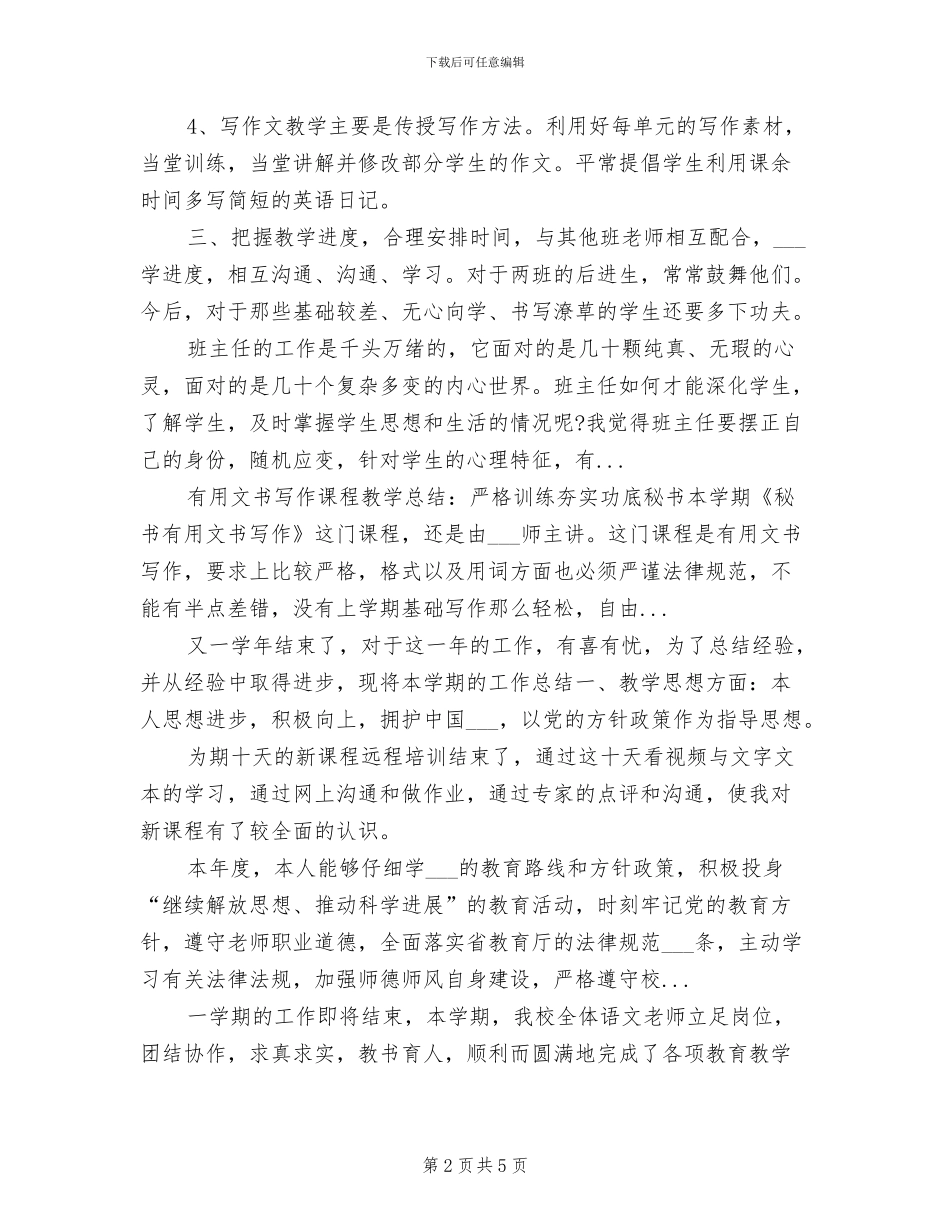 下载后可任意编辑

4、写作文教学主要是传授写作方法。利用好每单元的写作素材，当堂训练，当堂讲解并修改部分学生的作文。平常提倡学生利用课余时间多写简短的英语日记。

三、把握教学进度，合理安排时间，与其他班老师相互配合，___学进度，相互沟通、沟通、学习。对于两班的后进生，常常鼓舞他们。今后，对于那些基础较差、无心向学、书写潦草的学生还要多下功夫。

班主任的工作是千头万绪的，它面对的是几十颗纯真、无瑕的心灵，面对的是几十个复杂多变的内心世界。班主任如何才能深化学生，了解学生，及时掌握学生思想和生活的情况呢?我觉得班主任要摆正自己的身份，随机应变，针对学生的心理特征，有...

有用文书写作课程教学总结：严格训练夯实功底秘书本学期《秘书有用文书写作》这门课程，还是由___师主讲。这门课程是有用文书写作，要求上比较严格，格式以及用词方面也必须严谨法律规范，不能有半点差错，没有上学期基础写作那么轻松，自由...

又一学年结束了，对于这一年的工作，有喜有忧，为了总结经验，并从经验中取得进步，现将本学期的工作总结一、教学思想方面：本人思想进步，积极向上，拥护中国___，以党的方针政策作为指导思想。

为期十天的新课程远程培训结束了，通过这十天看视频与文字文本的学习，通过网上沟通和做作业，通过专家的点评和沟通，使我对新课程有了较全面的认识。

本年度，本人能够仔细学___的教育路线和方针政策，积极投身“继续解放思想、推动科学进展”的教育活动，时刻牢记党的教育方针，遵守老师职业道德，全面落实省教育厅的法律规范___条，主动学习有关法律法规，加强师德师风自身建设，严格遵守校...

一学期的工作即将结束，本学期，我校全体语文老师立足岗位，团结协作，求真求实，教书育人，顺利而圆满地完成了各项教育教学

第 2 页 共 5 页